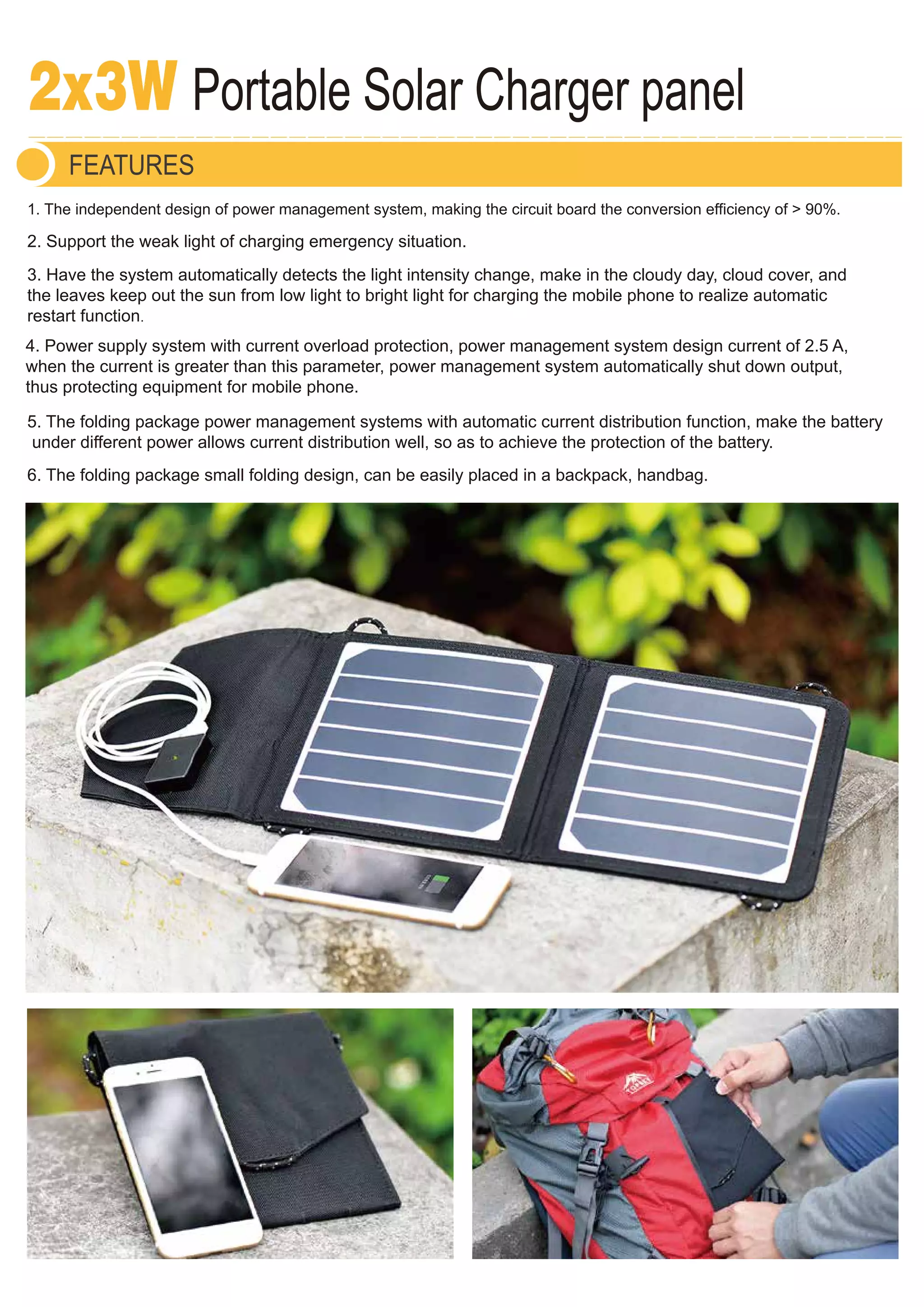 2x3W Portable Solar Charger panel

FEATURES

1. The independent design of power management system, making the circuit board the conversion efficiency of > 90%.

2. Support the weak light of charging emergency situation.

3. Have the system automatically detects the light intensity change, make in the cloudy day, cloud cover, and the leaves keep out the sun from low light to bright light for charging the mobile phone to realize automatic restart function.

4. Power supply system with current overload protection, power management system design current of 2.5 A, when the current is greater than this parameter, power management system automatically shut down output, thus protecting equipment for mobile phone.

5. The folding package power management systems with automatic current distribution function, make the battery under different power allows current distribution well, so as to achieve the protection of the battery.

6. The folding package small folding design, can be easily placed in a backpack, handbag.